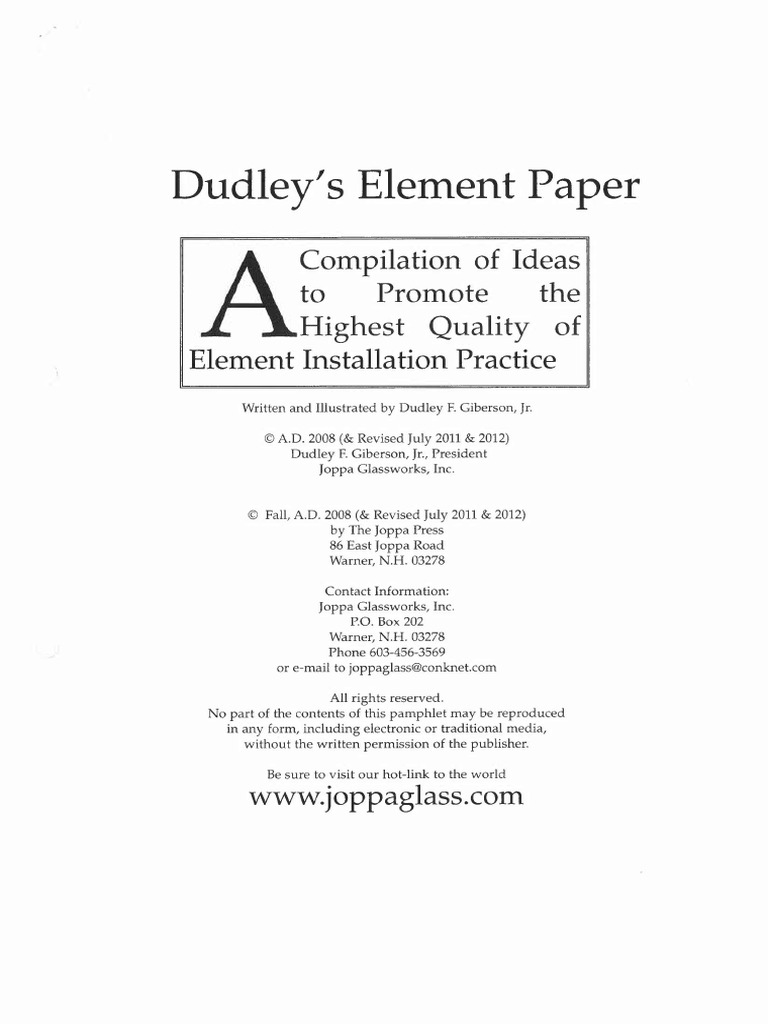 Dudley's Element Paper

A Compilation of Ideas to Promote the Highest Quality of Element Installation Practice

Written and Illustrated by Dudley F. Giberson, Jr.

© A.D. 2008 (& Revised July 2011 & 2012)
Dudley F. Giberson, Jr., President
Joppa Glassworks, Inc.

© Fall, A.D. 2008 (& Revised July 2011 & 2012)
by The Joppa Press
86 East Joppa Road
Warner, N.H. 03278

Contact Information:
Joppa Glassworks, Inc.
P.O. Box 202
Warner, N.H. 03278
Phone 603-456-3569
or e-mail to joppaglass@conknet.com

All rights reserved.
No part of the contents of this pamphlet may be reproduced in any form, including electronic or traditional media, without the written permission of the publisher.

Be sure to visit our hot-link to the world
www.joppaglass.com